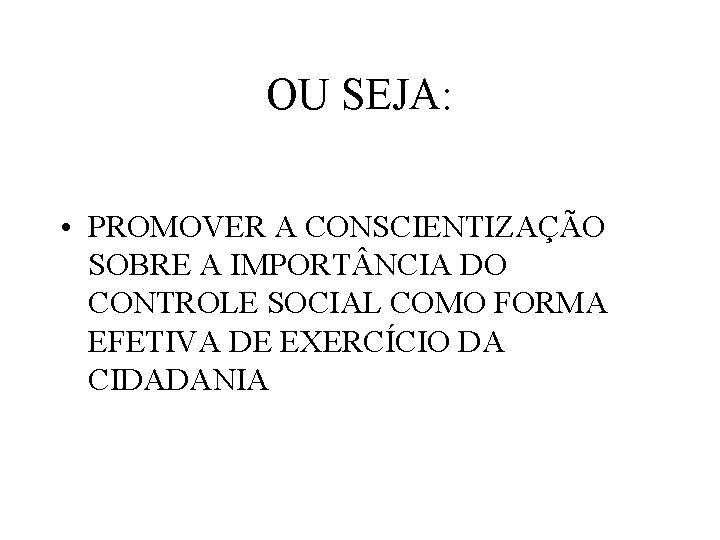 OU SEJA:

• PROMOVER A CONSCIENTIZAÇÃO SOBRE A IMPORTÂNCIA DO CONTROLE SOCIAL COMO FORMA EFETIVA DE EXERCÍCIO DA CIDADANIA